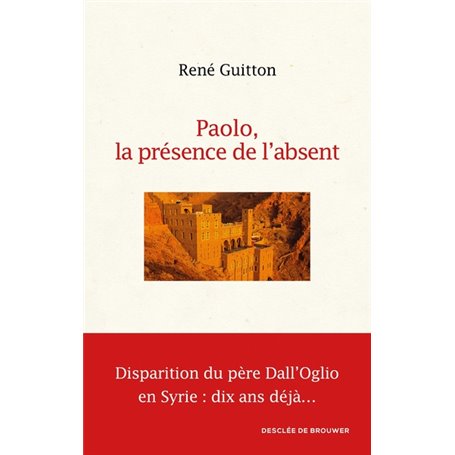 René Guitton

Paolo,
la présence de l'absent

Disparition du père Dall'Oglio en Syrie : dix ans déjà...

DESCLÉE DE BROUWER